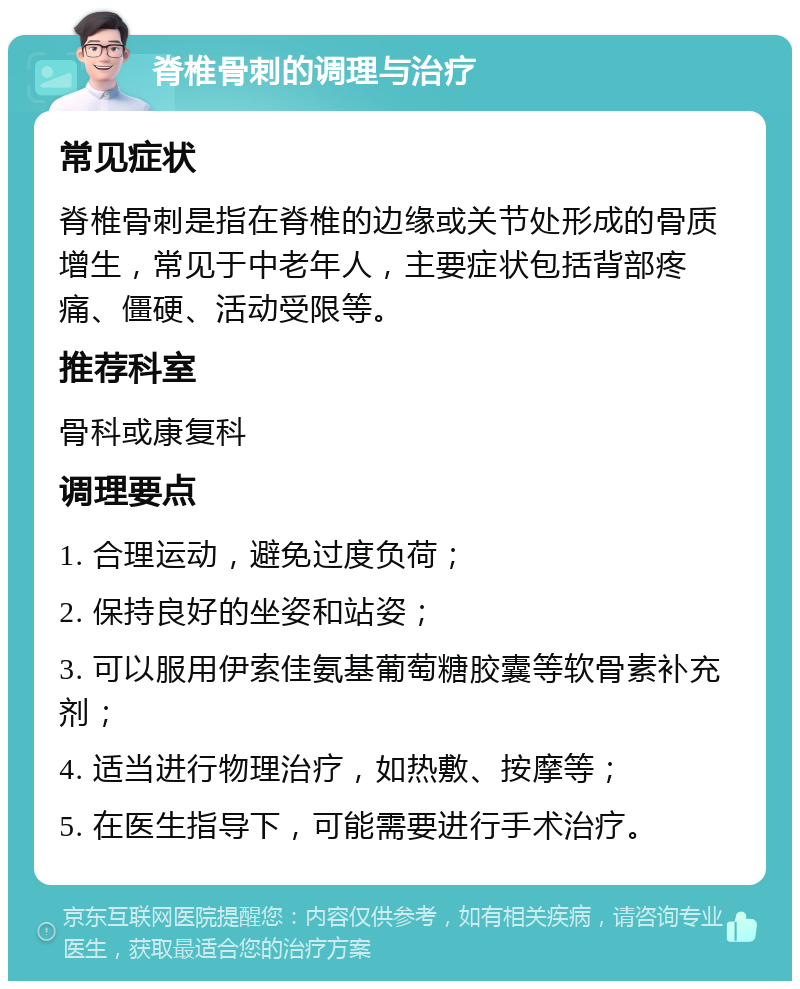 脊椎骨刺的调理与治疗

常见症状

脊椎骨刺是指在脊椎的边缘或关节处形成的骨质增生，常见于中老年人，主要症状包括背部疼痛、僵硬、活动受限等。

推荐科室

骨科或康复科

调理要点

1. 合理运动，避免过度负荷；

2. 保持良好的坐姿和站姿；

3. 可以服用伊索佳氨基葡萄糖胶囊等软骨素补充剂；

4. 适当进行物理治疗，如热敷、按摩等；

5. 在医生指导下，可能需要进行手术治疗。

京东互联网医院提醒您：内容仅供参考，如有相关疾病，请咨询专业医生，获取最适合您的治疗方案